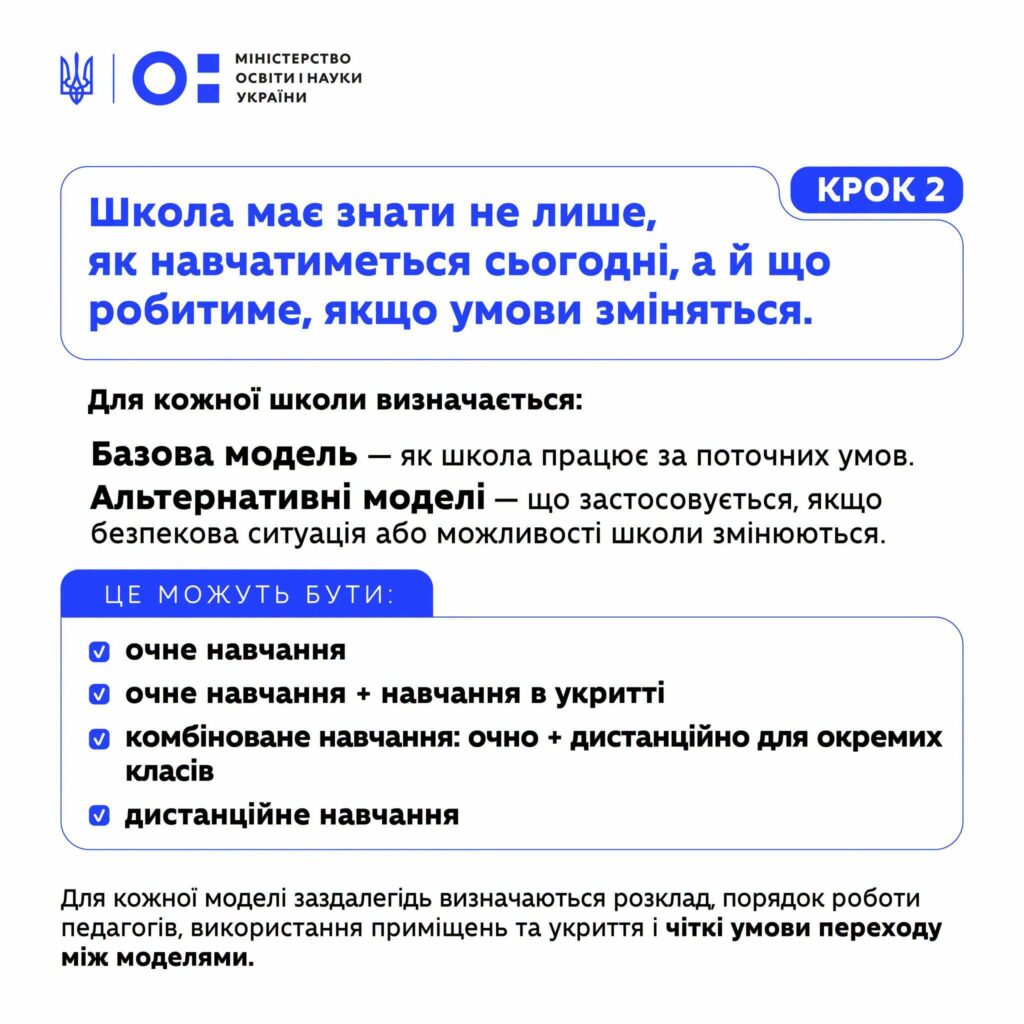 МІНІСТЕРСТВО
ОСВІТИ І НАУКИ
УКРАЇНИ

КРОК 2

Школа має знати не лише, як навчатиметься сьогодні, а й що робитиме, якщо умови зміняться.

Для кожної школи визначається:

Базова модель — як школа працює за поточних умов.

Альтернативні моделі — що застосовується, якщо безпекова ситуація або можливості школи змінюються.

ЦЕ МОЖУТЬ БУТИ:

☑ очне навчання
☑ очне навчання + навчання в укритті
☑ комбіноване навчання: очно + дистанційно для окремих класів
☑ дистанційне навчання

Для кожної моделі заздалегідь визначаються розклад, порядок роботи педагогів, використання приміщень та укриття і чіткі умови переходу між моделями.